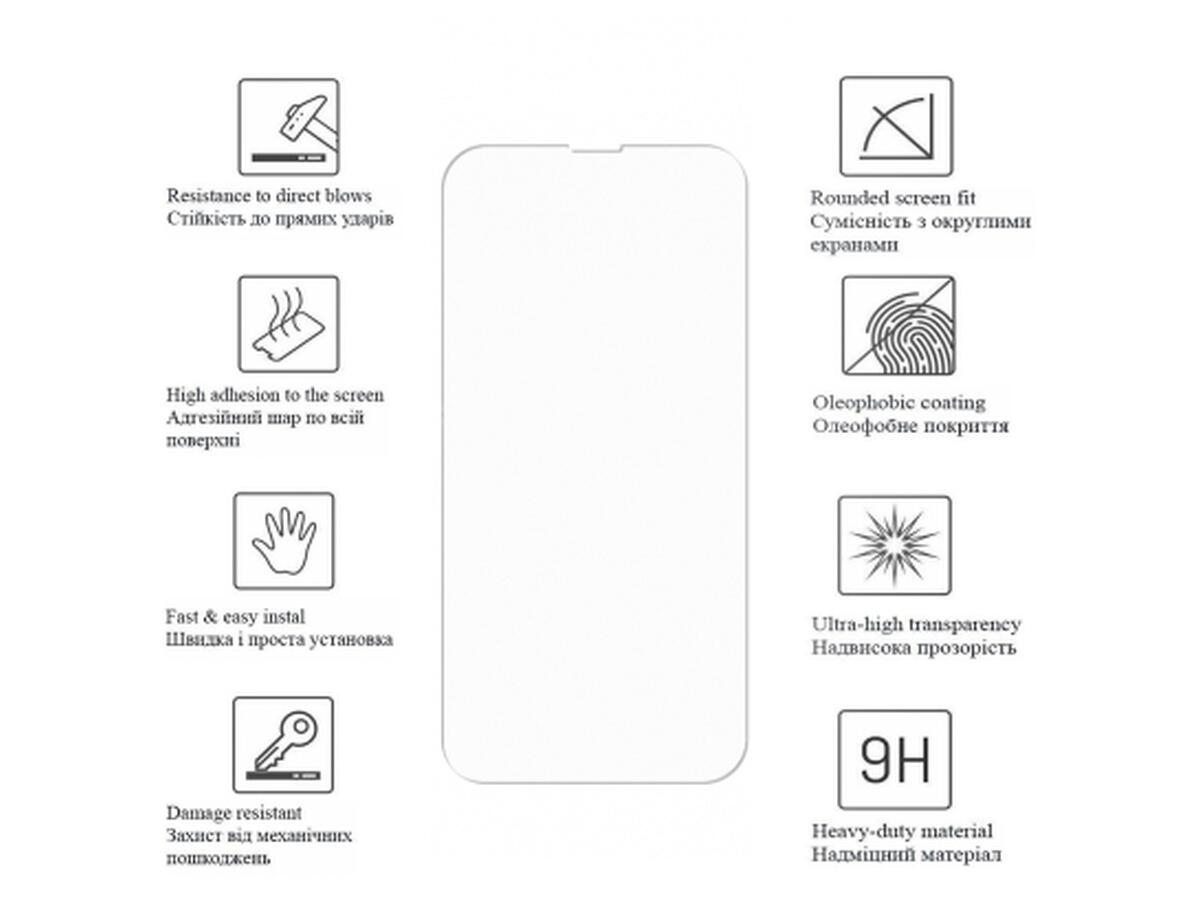 Resistance to direct blows
Стійкість до прямих ударів

High adhesion to the screen
Адгезійний шар по всій поверхні

Fast & easy instal
Швидка і проста установка

Damage resistant
Захист від механічних пошкоджень

Rounded screen fit
Сумісність з округлими екранами

Oleophobic coating
Олеофобне покриття

Ultra-high transparency
Надвисока прозорість

9H

Heavy-duty material
Надміцний матеріал